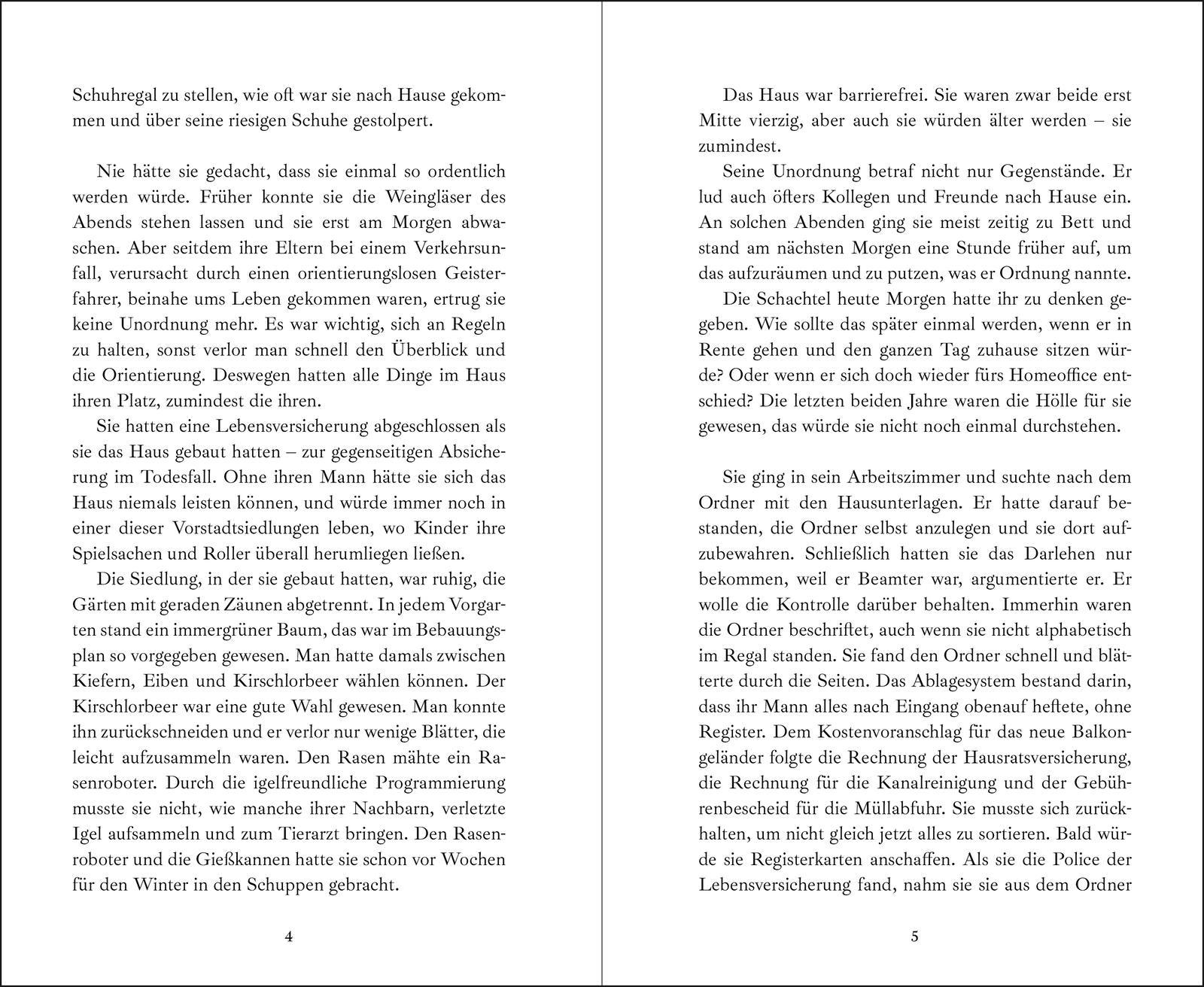 Schuhregal zu stellen, wie oft war sie nach Hause gekommen und über seine riesigen Schuhe gestolpert.

Nie hätte sie gedacht, dass sie einmal so ordentlich werden würde. Früher konnte sie die Weingläser des Abends stehen lassen und sie erst am Morgen abwaschen. Aber seitdem ihre Eltern bei einem Verkehrsunfall, verursacht durch einen orientierungslosen Geisterfahrer, beinahe ums Leben gekommen waren, ertrug sie keine Unordnung mehr. Es war wichtig, sich an Regeln zu halten, sonst verlor man schnell den Überblick und die Orientierung. Deswegen hatten alle Dinge im Haus ihren Platz, zumindest die ihren.

Sie hatten eine Lebensversicherung abgeschlossen als sie das Haus gebaut hatten – zur gegenseitigen Absicherung im Todesfall. Ohne ihren Mann hätte sie sich das Haus niemals leisten können, und würde immer noch in einer dieser Vorstadtsiedlungen leben, wo Kinder ihre Spielsachen und Roller überall herumliegen ließen.

Die Siedlung, in der sie gebaut hatten, war ruhig, die Gärten mit geraden Zäunen abgetrennt. In jedem Vorgarten stand ein immergrüner Baum, das war im Bebauungsplan so vorgegeben gewesen. Man hatte damals zwischen Kiefern, Eiben und Kirschlorbeer wählen können. Der Kirschlorbeer war eine gute Wahl gewesen. Man konnte ihn zurückschneiden und er verlor nur wenige Blätter, die leicht aufzusammeln waren. Den Rasen mähte ein Rasenroboter. Durch die igelfreundliche Programmierung musste sie nicht, wie manche ihrer Nachbarn, verletzte Igel aufsammeln und zum Tierarzt bringen. Den Rasenroboter und die Gießkannen hatte sie schon vor Wochen für den Winter in den Schuppen gebracht.

4

Das Haus war barrierefrei. Sie waren zwar beide erst Mitte vierzig, aber auch sie würden älter werden – sie zumindest.

Seine Unordnung betraf nicht nur Gegenstände. Er lud auch öfters Kollegen und Freunde nach Hause ein. An solchen Abenden ging sie meist zeitig zu Bett und stand am nächsten Morgen eine Stunde früher auf, um das aufzuräumen und zu putzen, was er Ordnung nannte.

Die Schachtel heute Morgen hatte ihr zu denken gegeben. Wie sollte das später einmal werden, wenn er in Rente gehen und den ganzen Tag zuhause sitzen würde? Oder wenn er sich doch wieder fürs Homeoffice entschied? Die letzten beiden Jahre waren die Hölle für sie gewesen, das würde sie nicht noch einmal durchstehen.

Sie ging in sein Arbeitszimmer und suchte nach dem Ordner mit den Hausunterlagen. Er hatte darauf bestanden, die Ordner selbst anzulegen und sie dort aufzubewahren. Schließlich hatten sie das Darlehen nur bekommen, weil er Beamter war, argumentierte er. Er wolle die Kontrolle darüber behalten. Immerhin waren die Ordner beschriftet, auch wenn sie nicht alphabetisch im Regal standen. Sie fand den Ordner schnell und blätterte durch die Seiten. Das Ablagesystem bestand darin, dass ihr Mann alles nach Eingang obenauf heftete, ohne Register. Dem Kostenvoranschlag für das neue Balkongeländer folgte die Rechnung der Hausratsversicherung, die Rechnung für die Kanalreinigung und der Gebührenbescheid für die Müllabfuhr. Sie musste sich zurückhalten, um nicht gleich jetzt alles zu sortieren. Bald würde sie Registerkarten anschaffen. Als sie die Police der Lebensversicherung fand, nahm sie sie aus dem Ordner

5